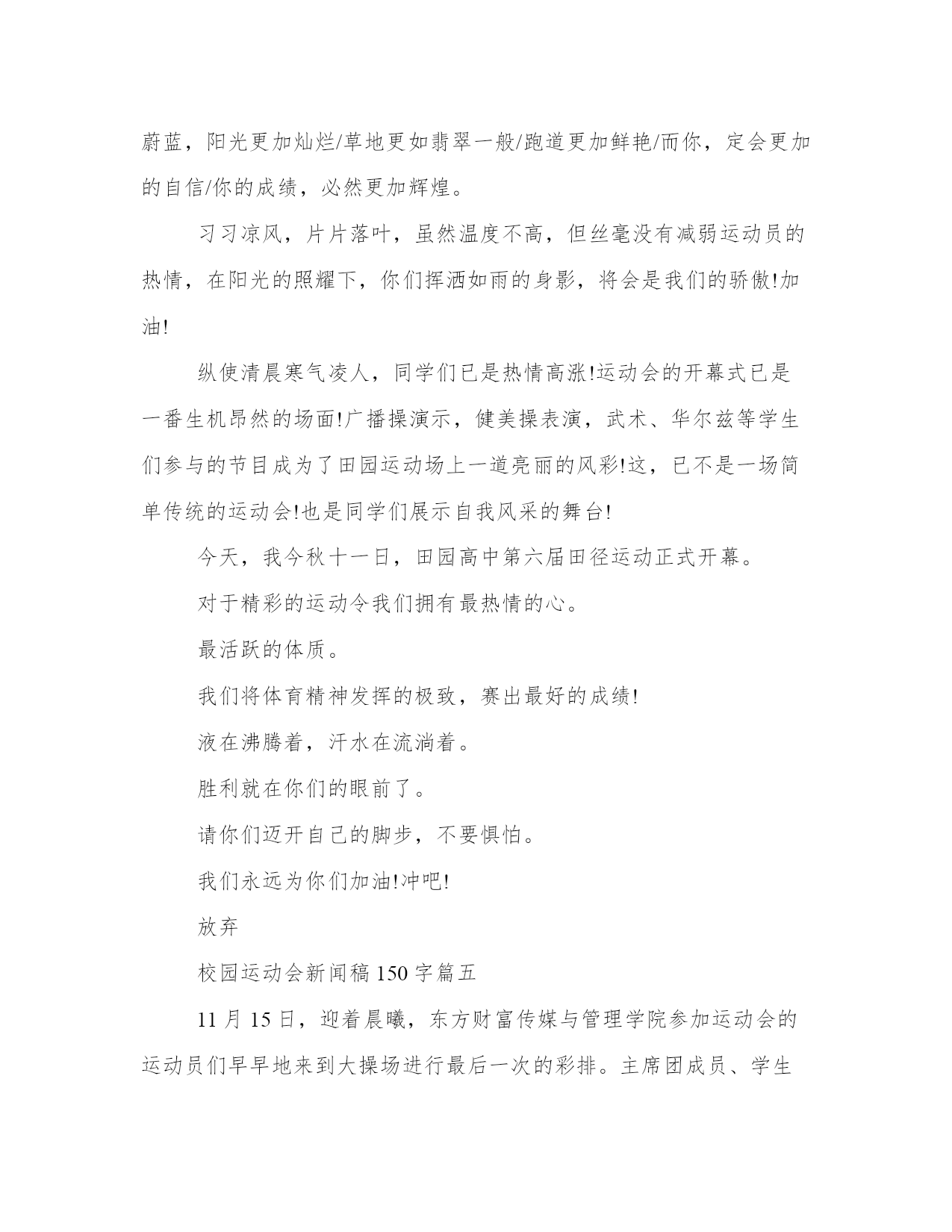 蔚蓝，阳光更加灿烂/草地更如翡翠一般/跑道更加鲜艳/而你，定会更加的自信/你的成绩，必然更加辉煌。

习习凉风，片片落叶，虽然温度不高，但丝毫没有减弱运动员的热情，在阳光的照耀下，你们挥洒如雨的身影，将会是我们的骄傲!加油!

纵使清晨寒气凌人，同学们已是热情高涨!运动会的开幕式已是一番生机昂然的场面!广播操演示，健美操表演，武术、华尔兹等学生们参与的节目成为了田园运动场上一道亮丽的风彩!这，已不是一场简单传统的运动会!也是同学们展示自我风采的舞台!

今天，我今秋十一日，田园高中第六届田径运动正式开幕。

对于精彩的运动令我们拥有最热情的心。

最活跃的体质。

我们将体育精神发挥的极致，赛出最好的成绩!

液在沸腾着，汗水在流淌着。

胜利就在你们的眼前了。

请你们迈开自己的脚步，不要惧怕。

我们永远为你们加油!冲吧!

放弃

校园运动会新闻稿 150 字篇五

11 月 15 日，迎着晨曦，东方财富传媒与管理学院参加运动会的运动员们早早地来到大操场进行最后一次的彩排。主席团成员、学生